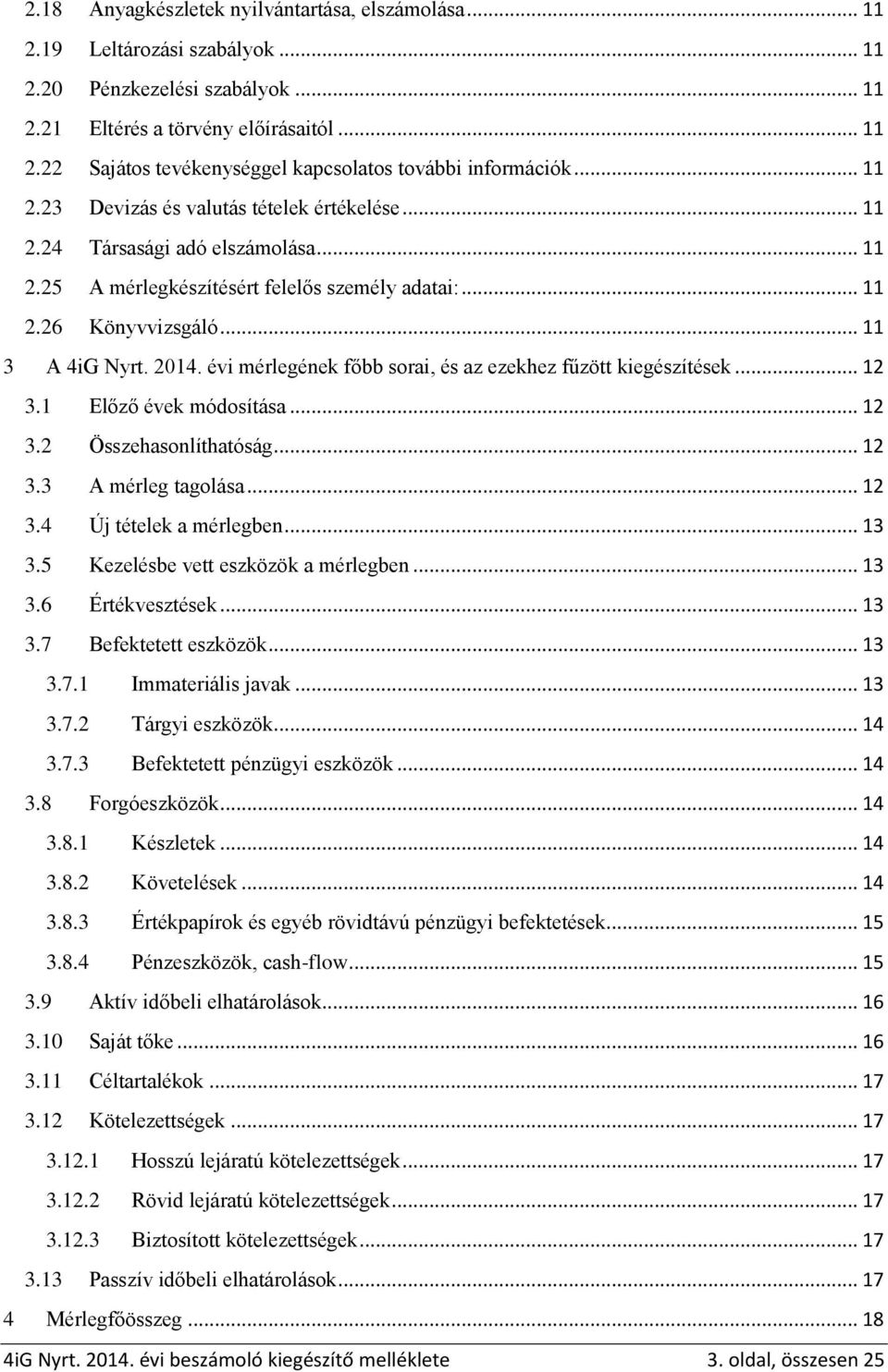 2.18 Anyagkészletek nyilvántartása, elszámolása ... 11
2.19 Leltározási szabályok ... 11
2.20 Pénzkezelési szabályok ... 11
2.21 Eltérés a törvény előírásaitól ... 11
2.22 Sajátos tevékenységgel kapcsolatos további információk ... 11
2.23 Devizás és valutás tételek értékelése ... 11
2.24 Társasági adó elszámolása ... 11
2.25 A mérlegkészítésért felelős személy adatai: ... 11
2.26 Könyvvizsgáló ... 11
3 A 4iG Nyrt. 2014. évi mérlegének főbb sorai, és az ezekhez fűzött kiegészítések ... 12
3.1 Előző évek módosítása ... 12
3.2 Összehasonlíthatóság ... 12
3.3 A mérleg tagolása ... 12
3.4 Új tételek a mérlegben ... 13
3.5 Kezelésbe vett eszközök a mérlegben ... 13
3.6 Értékvesztések ... 13
3.7 Befektetett eszközök ... 13
3.7.1 Immateriális javak ... 13
3.7.2 Tárgyi eszközök ... 14
3.7.3 Befektetett pénzügyi eszközök ... 14
3.8 Forgóeszközök ... 14
3.8.1 Készletek ... 14
3.8.2 Követelések ... 14
3.8.3 Értékpapírok és egyéb rövidtávú pénzügyi befektetések ... 15
3.8.4 Pénzeszközök, cash-flow ... 15
3.9 Aktív időbeli elhatárolások ... 16
3.10 Saját tőke ... 16
3.11 Céltartalékok ... 17
3.12 Kötelezettségek ... 17
3.12.1 Hosszú lejáratú kötelezettségek ... 17
3.12.2 Rövid lejáratú kötelezettségek ... 17
3.12.3 Biztosított kötelezettségek ... 17
3.13 Passzív időbeli elhatárolások ... 17
4 Mérlegfőösszeg ... 18

4iG Nyrt. 2014. évi beszámoló kiegészítő melléklete 3. oldal, összesen 25